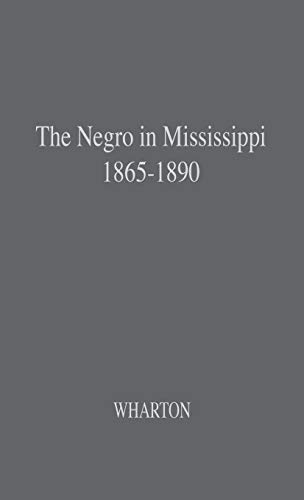 The Negro in Mississippi
1865-1890

WHARTON